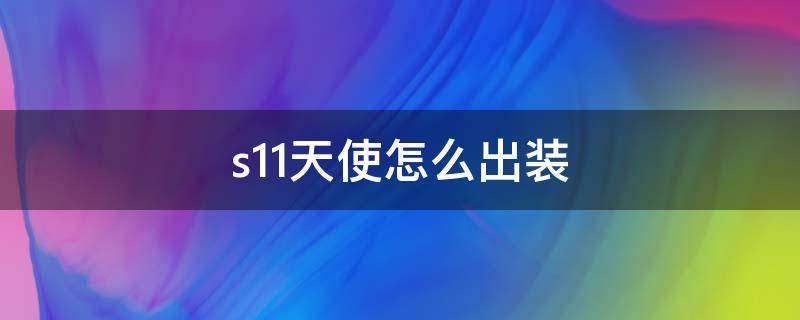 s11天使怎么出装